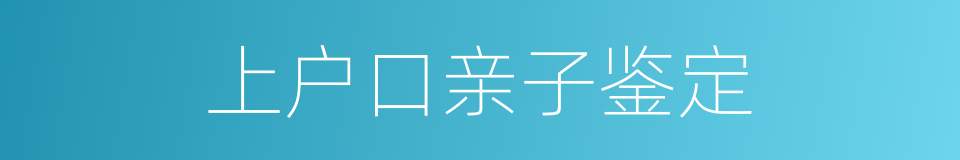 上户口亲子鉴定